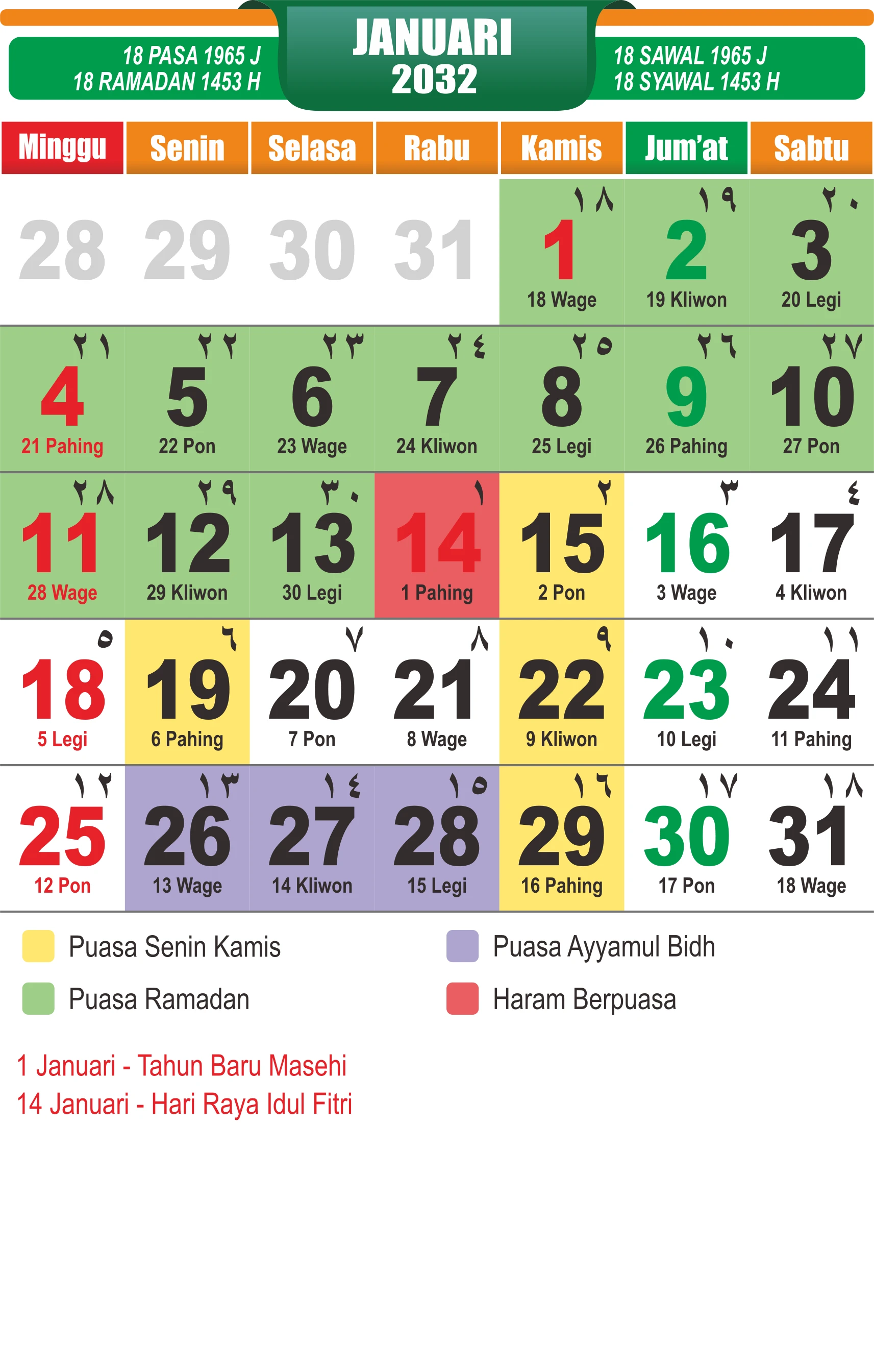 18 PASA 1965 J
18 RAMADAN 1453 H

JANUARI
2032

18 SAWAL 1965 J
18 SYAWAL 1453 H

| Minggu | Senin | Selasa | Rabu | Kamis | Jum'at | Sabtu |
|---|---|---|---|---|---|---|
| 28 | 29 | 30 | 31 | ١٨ 1 18 Wage | ١٩ 2 19 Kliwon | ٢٠ 3 20 Legi |
| ٢١ 4 21 Pahing | ٢٢ 5 22 Pon | ٢٣ 6 23 Wage | ٢٤ 7 24 Kliwon | ٢٥ 8 25 Legi | ٢٦ 9 26 Pahing | ٢٧ 10 27 Pon |
| ٢٨ 11 28 Wage | ٢٩ 12 29 Kliwon | ٣٠ 13 30 Legi | ١ 14 1 Pahing | ٢ 15 2 Pon | ٣ 16 3 Wage | ٤ 17 4 Kliwon |
| ٥ 18 5 Legi | ٦ 19 6 Pahing | ٧ 20 7 Pon | ٨ 21 8 Wage | ٩ 22 9 Kliwon | ١٠ 23 10 Legi | ١١ 24 11 Pahing |
| ١٢ 25 12 Pon | ١٣ 26 13 Wage | ١٤ 27 14 Kliwon | ١٥ 28 15 Legi | ١٦ 29 16 Pahing | ١٧ 30 17 Pon | ١٨ 31 18 Wage |

Puasa Senin Kamis
Puasa Ramadan

Puasa Ayyamul Bidh
Haram Berpuasa

1 Januari - Tahun Baru Masehi
14 Januari - Hari Raya Idul Fitri